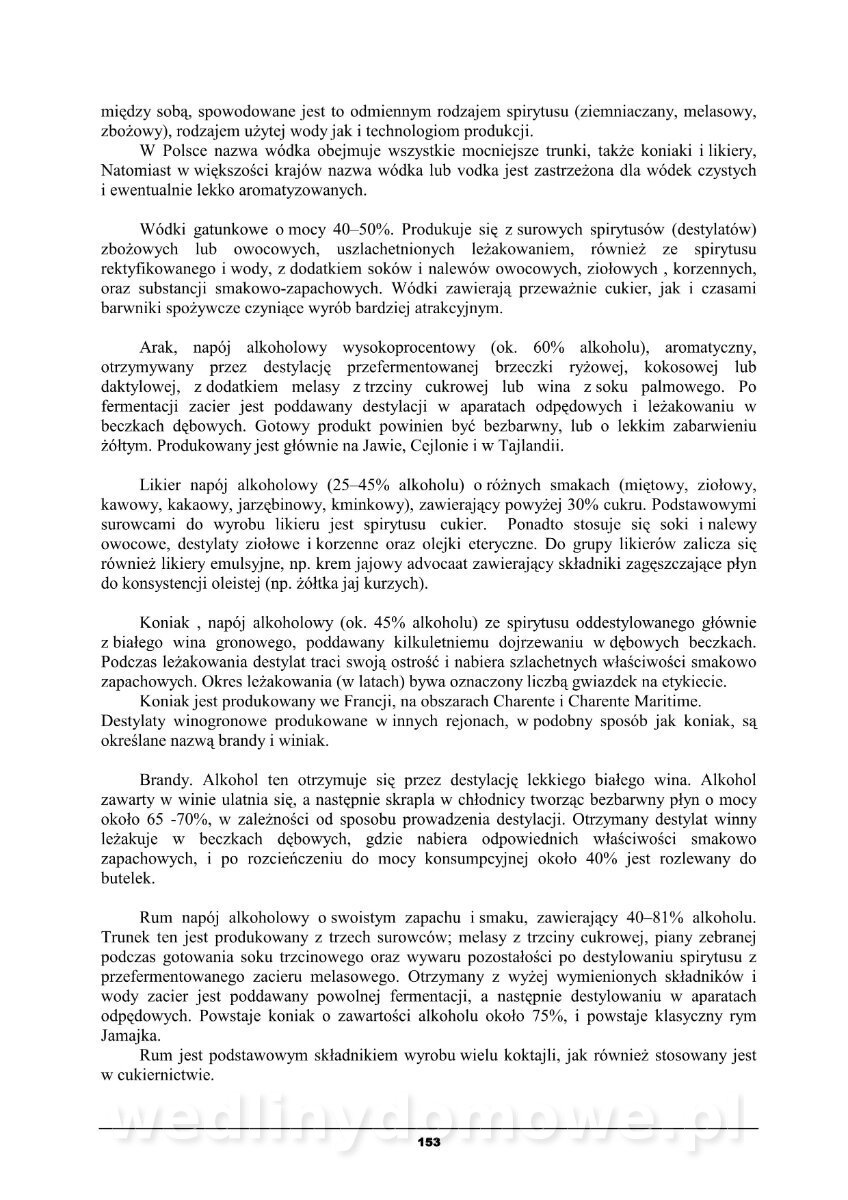 między sobą, spowodowane jest to odmiennym rodzajem spirytusu (ziemniaczany, melasowy, zbożowy), rodzajem użytej wody jak i technologiom produkcji.
W Polsce nazwa wódka obejmuje wszystkie mocniejsze trunki, także koniaki i likiery, Natomiast w większości krajów nazwa wódka lub vodka jest zastrzeżona dla wódek czystych i ewentualnie lekko aromatyzowanych.

Wódki gatunkowe o mocy 40–50%. Produkuje się z surowych spirytusów (destylatów) zbożowych lub owocowych, uszlachetnionych leżakowaniem, również ze spirytusu rektyfikowanego i wody, z dodatkiem soków i nalewów owocowych, ziołowych , korzennych, oraz substancji smakowo-zapachowych. Wódki zawierają przeważnie cukier, jak i czasami barwniki spożywcze czyniące wyrób bardziej atrakcyjnym.

Arak, napój alkoholowy wysokoprocentowy (ok. 60% alkoholu), aromatyczny, otrzymywany przez destylację przefermentowanej brzeczki ryżowej, kokosowej lub daktylowej, z dodatkiem melasy z trzciny cukrowej lub wina z soku palmowego. Po fermentacji zacier jest poddawany destylacji w aparatach odpędowych i leżakowaniu w beczkach dębowych. Gotowy produkt powinien być bezbarwny, lub o lekkim zabarwieniu żółtym. Produkowany jest głównie na Jawie, Cejlonie i w Tajlandii.

Likier napój alkoholowy (25–45% alkoholu) o różnych smakach (miętowy, ziołowy, kawowy, kakaowy, jarzębinowy, kminkowy), zawierający powyżej 30% cukru. Podstawowymi surowcami do wyrobu likieru jest spirytusu cukier. Ponadto stosuje się soki i nalewy owocowe, destylaty ziołowe i korzenne oraz olejki eteryczne. Do grupy likierów zalicza się również likiery emulsyjne, np. krem jajowy advocaat zawierający składniki zagęszczające płyn do konsystencji oleistej (np. żółtka jaj kurzych).

Koniak , napój alkoholowy (ok. 45% alkoholu) ze spirytusu oddestylowanego głównie z białego wina gronowego, poddawany kilkuletniemu dojrzewaniu w dębowych beczkach. Podczas leżakowania destylat traci swoją ostrość i nabiera szlachetnych właściwości smakowo zapachowych. Okres leżakowania (w latach) bywa oznaczony liczbą gwiazdek na etykiecie.
Koniak jest produkowany we Francji, na obszarach Charente i Charente Maritime. Destylaty winogronowe produkowane w innych rejonach, w podobny sposób jak koniak, są określane nazwą brandy i winiak.

Brandy. Alkohol ten otrzymuje się przez destylację lekkiego białego wina. Alkohol zawarty w winie ulatnia się, a następnie skrapla w chłodnicy tworząc bezbarwny płyn o mocy około 65 -70%, w zależności od sposobu prowadzenia destylacji. Otrzymany destylat winny leżakuje w beczkach dębowych, gdzie nabiera odpowiednich właściwości smakowo zapachowych, i po rozcieńczeniu do mocy konsumpcyjnej około 40% jest rozlewany do butelek.

Rum napój alkoholowy o swoistym zapachu i smaku, zawierający 40–81% alkoholu. Trunek ten jest produkowany z trzech surowców; melasy z trzciny cukrowej, piany zebranej podczas gotowania soku trzcinowego oraz wywaru pozostałości po destylowaniu spirytusu z przefermentowanego zacieru melasowego. Otrzymany z wyżej wymienionych składników i wody zacier jest poddawany powolnej fermentacji, a następnie destylowaniu w aparatach odpędowych. Powstaje koniak o zawartości alkoholu około 75%, i powstaje klasyczny rym Jamajka.
Rum jest podstawowym składnikiem wyrobu wielu koktajli, jak również stosowany jest w cukiernictwie.

wedlinydomowe.pl

153